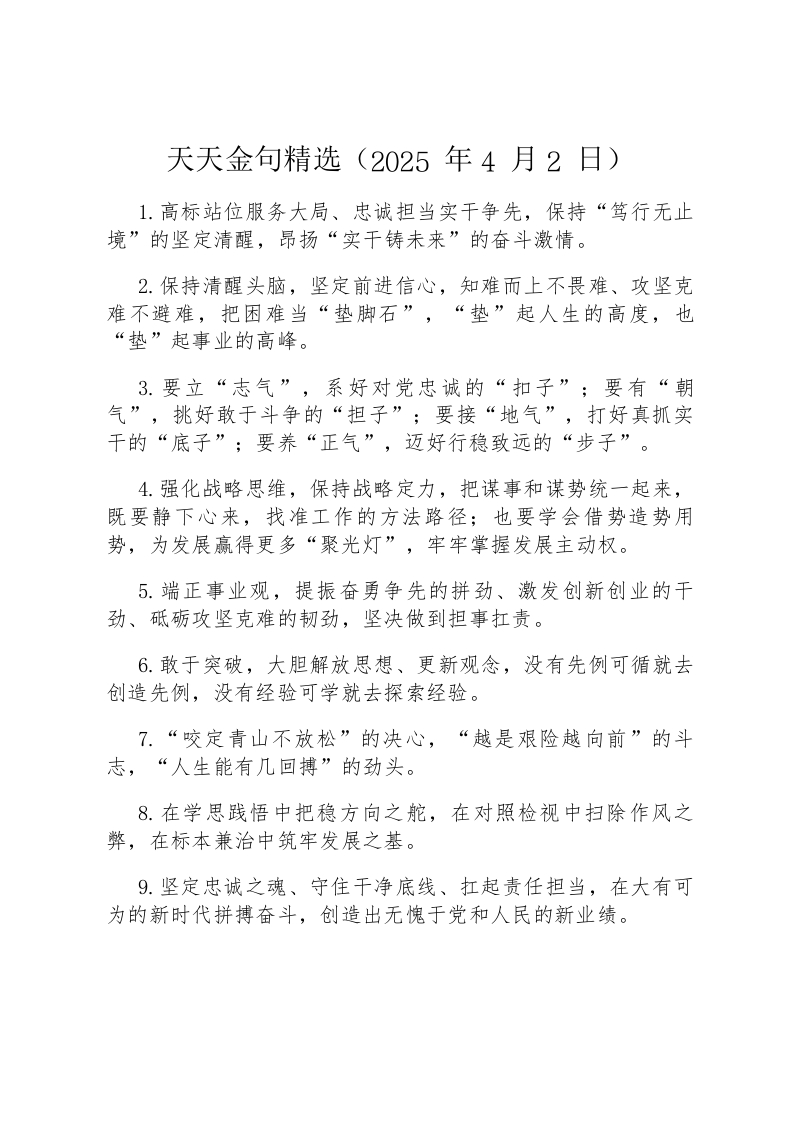 天天金句精选（2025 年 4 月 2 日）

1.高标站位服务大局、忠诚担当实干争先，保持“笃行无止境”的坚定清醒，昂扬“实干铸未来”的奋斗激情。

2.保持清醒头脑，坚定前进信心，知难而上不畏难、攻坚克难不避难，把困难当“垫脚石”，“垫”起人生的高度，也“垫”起事业的高峰。

3.要立“志气”，系好对党忠诚的“扣子”；要有“朝气”，挑好敢于斗争的“担子”；要接“地气”，打好真抓实干的“底子”；要养“正气”，迈好行稳致远的“步子”。

4.强化战略思维，保持战略定力，把谋事和谋势统一起来，既要静下心来，找准工作的方法路径；也要学会借势造势用势，为发展赢得更多“聚光灯”，牢牢掌握发展主动权。

5.端正事业观，提振奋勇争先的拼劲、激发创新创业的干劲、砥砺攻坚克难的韧劲，坚决做到担事扛责。

6.敢于突破，大胆解放思想、更新观念，没有先例可循就去创造先例，没有经验可学就去探索经验。

7.“咬定青山不放松”的决心，“越是艰险越向前”的斗志，“人生能有几回搏”的劲头。

8.在学思践悟中把稳方向之舵，在对照检视中扫除作风之弊，在标本兼治中筑牢发展之基。

9.坚定忠诚之魂、守住干净底线、扛起责任担当，在大有可为的新时代拼搏奋斗，创造出无愧于党和人民的新业绩。